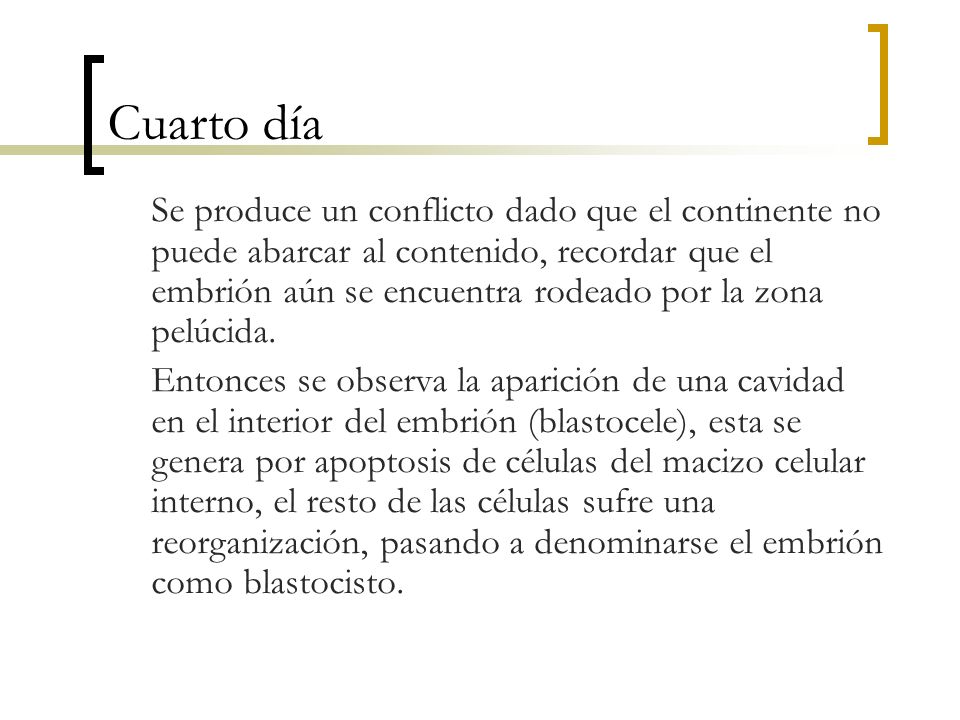 Cuarto día

Se produce un conflicto dado que el continente no puede abarcar al contenido, recordar que el embrión aún se encuentra rodeado por la zona pelúcida.

Entonces se observa la aparición de una cavidad en el interior del embrión (blastocele), esta se genera por apoptosis de células del macizo celular interno, el resto de las células sufre una reorganización, pasando a denominarse el embrión como blastocisto.